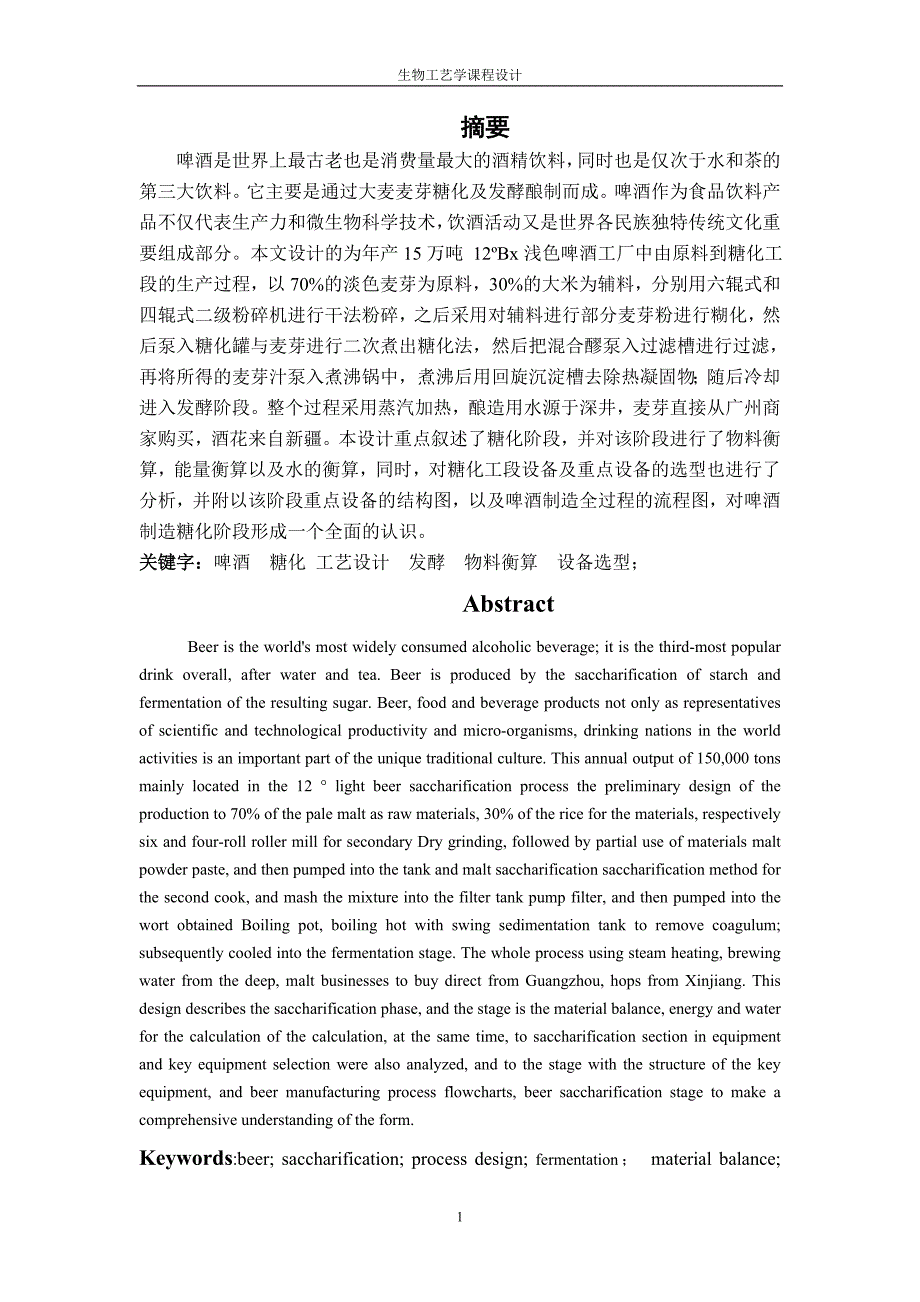 生物工艺学课程设计

摘要

啤酒是世界上最古老也是消费量最大的酒精饮料，同时也是仅次于水和茶的第三大饮料。它主要是通过大麦麦芽糖化及发酵酿制而成。啤酒作为食品饮料产品不仅代表生产力和微生物科学技术，饮酒活动又是世界各民族独特传统文化重要组成部分。本文设计的为年产 15 万吨 12ºBx 浅色啤酒工厂中由原料到糖化工段的生产过程，以 70%的淡色麦芽为原料，30%的大米为辅料，分别用六辊式和四辊式二级粉碎机进行干法粉碎，之后采用对辅料进行部分麦芽粉进行糊化，然后泵入糖化罐与麦芽进行二次煮出糖化法，然后把混合醪泵入过滤槽进行过滤，再将所得的麦芽汁泵入煮沸锅中，煮沸后用回旋沉淀槽去除热凝固物；随后冷却进入发酵阶段。整个过程采用蒸汽加热，酿造用水源于深井，麦芽直接从广州商家购买，酒花来自新疆。本设计重点叙述了糖化阶段，并对该阶段进行了物料衡算，能量衡算以及水的衡算，同时，对糖化工段设备及重点设备的选型也进行了分析，并附以该阶段重点设备的结构图，以及啤酒制造全过程的流程图，对啤酒制造糖化阶段形成一个全面的认识。

关键字：啤酒 糖化 工艺设计 发酵 物料衡算 设备选型；

Abstract

Beer is the world's most widely consumed alcoholic beverage; it is the third-most popular drink overall, after water and tea. Beer is produced by the saccharification of starch and fermentation of the resulting sugar. Beer, food and beverage products not only as representatives of scientific and technological productivity and micro-organisms, drinking nations in the world activities is an important part of the unique traditional culture. This annual output of 150,000 tons mainly located in the 12 ° light beer saccharification process the preliminary design of the production to 70% of the pale malt as raw materials, 30% of the rice for the materials, respectively six and four-roll roller mill for secondary Dry grinding, followed by partial use of materials malt powder paste, and then pumped into the tank and malt saccharification saccharification method for the second cook, and mash the mixture into the filter tank pump filter, and then pumped into the wort obtained Boiling pot, boiling hot with swing sedimentation tank to remove coagulum; subsequently cooled into the fermentation stage. The whole process using steam heating, brewing water from the deep, malt businesses to buy direct from Guangzhou, hops from Xinjiang. This design describes the saccharification phase, and the stage is the material balance, energy and water for the calculation of the calculation, at the same time, to saccharification section in equipment and key equipment selection were also analyzed, and to the stage with the structure of the key equipment, and beer manufacturing process flowcharts, beer saccharification stage to make a comprehensive understanding of the form.

Keywords:beer; saccharification; process design; fermentation； material balance;

1